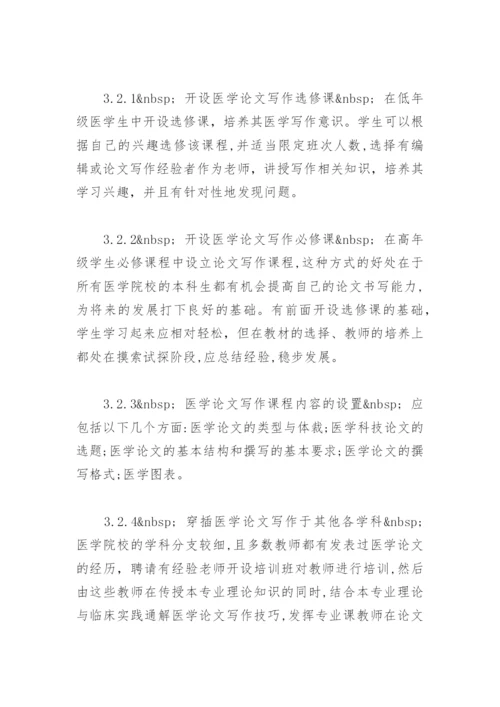 3.2.1&nbsp; 开设医学论文写作选修课&nbsp; 在低年级医学生中开设选修课，培养其医学写作意识。学生可以根据自己的兴趣选修该课程，并适当限定班次人数，选择有编辑或论文写作经验者作为老师，讲授写作相关知识，培养其学习兴趣，并且有针对性地发现问题。

3.2.2&nbsp; 开设医学论文写作必修课&nbsp; 在高年级学生必修课程中设立论文写作课程，这种方式的好处在于所有医学院校的本科生都有机会提高自己的论文书写能力，为将来的发展打下良好的基础。有前面开设选修课的基础，学生学习起来应相对轻松，但在教材的选择、教师的培养上都处在摸索试探阶段，应总结经验，稳步发展。

3.2.3&nbsp; 医学论文写作课程内容的设置&nbsp; 应包括以下几个方面：医学论文的类型与体裁；医学科技论文的选题；医学论文的基本结构和撰写的基本要求；医学论文的撰写格式；医学图表。

3.2.4&nbsp; 穿插医学论文写作于其他各学科&nbsp; 医学院校的学科分支较细，且多数教师都有发表过医学论文的经历，聘请有经验老师开设培训班对教师进行培训，然后由这些教师在传授本专业理论知识的同时，结合本专业理论与临床实践通解医学论文写作技巧，发挥专业课教师在论文